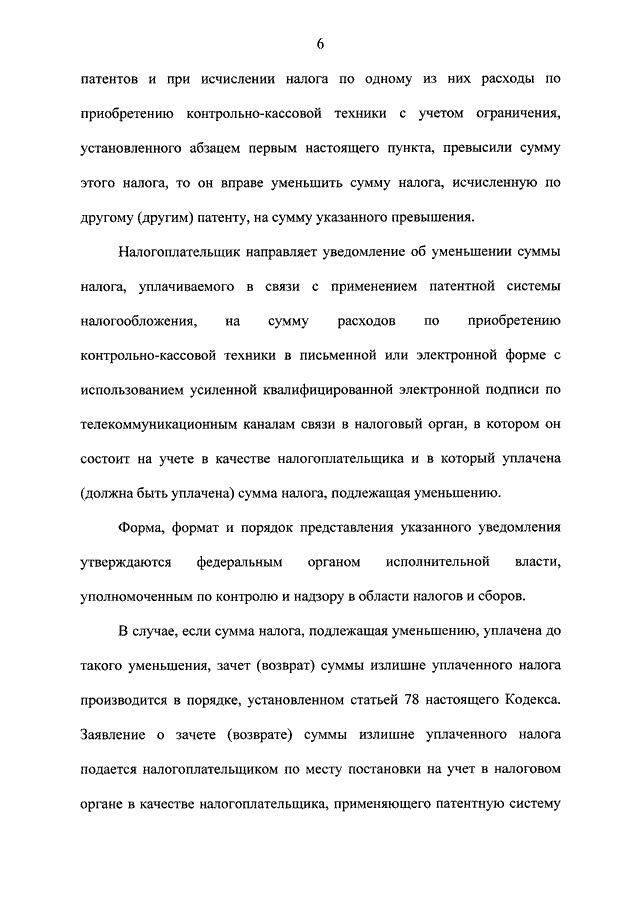 6

патентов и при исчислении налога по одному из них расходы по приобретению контрольно-кассовой техники с учетом ограничения, установленного абзацем первым настоящего пункта, превысили сумму этого налога, то он вправе уменьшить сумму налога, исчисленную по другому (другим) патенту, на сумму указанного превышения.

Налогоплательщик направляет уведомление об уменьшении суммы налога, уплачиваемого в связи с применением патентной системы налогообложения, на сумму расходов по приобретению контрольно-кассовой техники в письменной или электронной форме с использованием усиленной квалифицированной электронной подписи по телекоммуникационным каналам связи в налоговый орган, в котором он состоит на учете в качестве налогоплательщика и в который уплачена (должна быть уплачена) сумма налога, подлежащая уменьшению.

Форма, формат и порядок представления указанного уведомления утверждаются федеральным органом исполнительной власти, уполномоченным по контролю и надзору в области налогов и сборов.

В случае, если сумма налога, подлежащая уменьшению, уплачена до такого уменьшения, зачет (возврат) суммы излишне уплаченного налога производится в порядке, установленном статьей 78 настоящего Кодекса. Заявление о зачете (возврате) суммы излишне уплаченного налога подается налогоплательщиком по месту постановки на учет в налоговом органе в качестве налогоплательщика, применяющего патентную систему